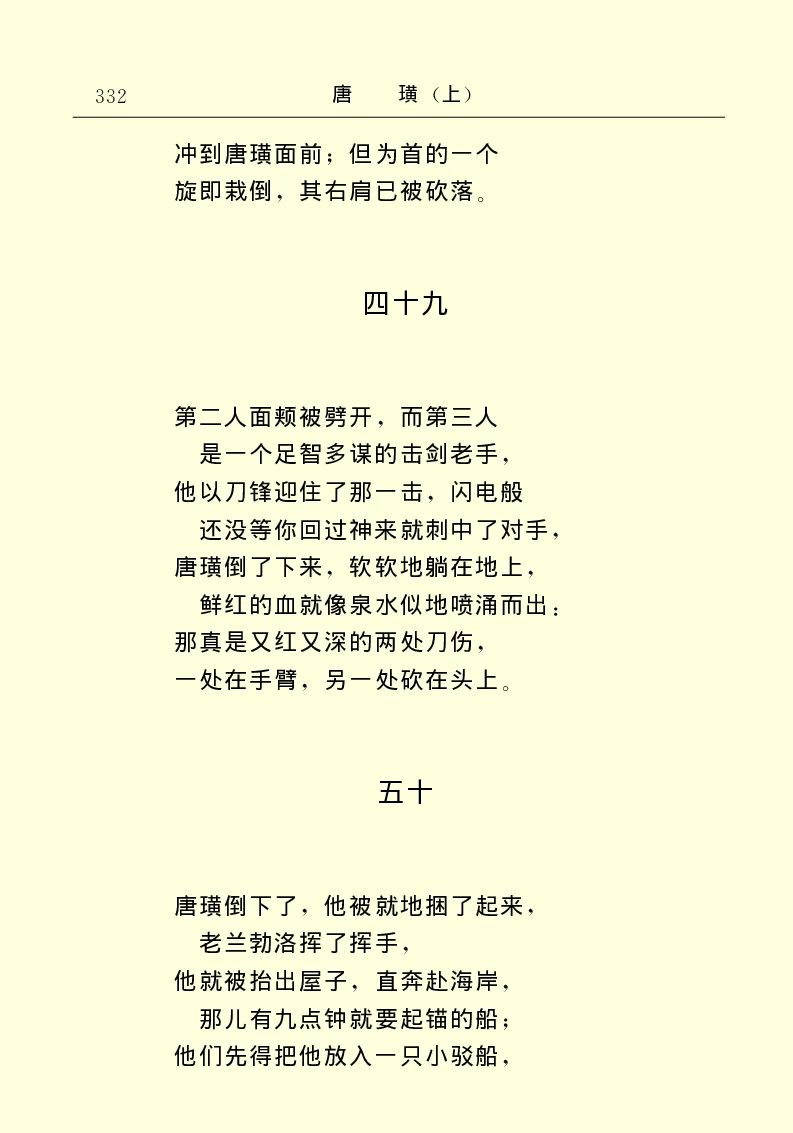 332　　唐　璜（上）

冲到唐璜面前；但为首的一个
旋即栽倒，其右肩已被砍落。

四十九

第二人面颊被劈开，而第三人
是一个足智多谋的击剑老手，
他以刀锋迎住了那一击，闪电般
还没等你回过神来就刺中了对手，
唐璜倒了下来，软软地躺在地上，
鲜红的血就像泉水似地喷涌而出：
那真是又红又深的两处刀伤，
一处在手臂，另一处砍在头上。

五十

唐璜倒下了，他被就地捆了起来，
老兰勃洛挥了挥手，
他就被抬出屋子，直奔赴海岸，
那儿有九点钟就要起锚的船；
他们先得把他放入一只小驳船，